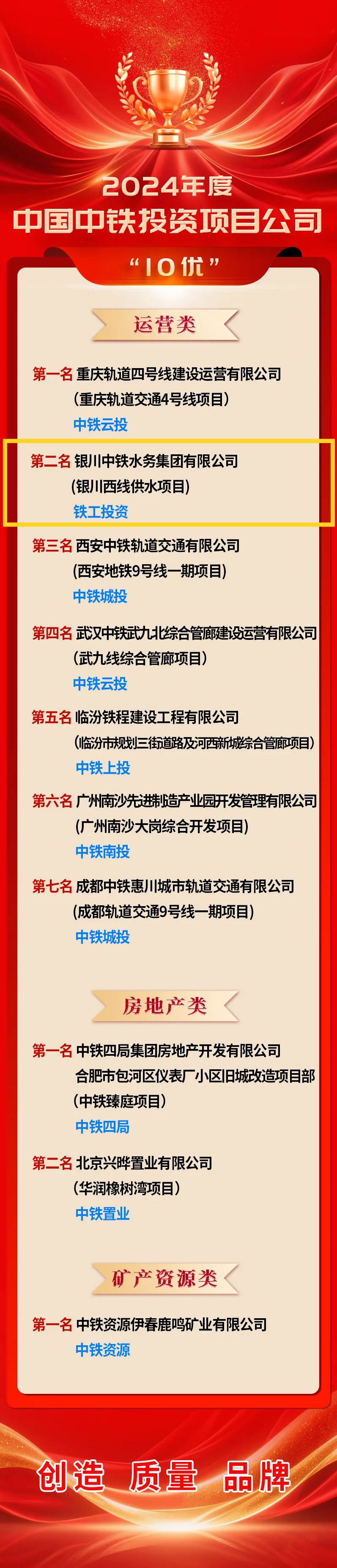 2024年度
中国中铁投资项目公司
“10优”

运营类

第一名 重庆轨道四号线建设运营有限公司
(重庆轨道交通4号线项目)
中铁云投

第二名 银川中铁水务集团有限公司
(银川西线供水项目)
铁工投资

第三名 西安中铁轨道交通有限公司
(西安地铁9号线一期项目)
中铁城投

第四名 武汉中铁武九北综合管廊建设运营有限公司
(武九线综合管廊项目)
中铁云投

第五名 临汾铁程建设工程有限公司
(临汾市规划三街道路及河西新城综合管廊项目)
中铁上投

第六名 广州南沙先进制造产业园开发管理有限公司
(广州南沙大岗综合开发项目)
中铁南投

第七名 成都中铁惠川城市轨道交通有限公司
(成都轨道交通9号线一期项目)
中铁城投

房地产类

第一名 中铁四局集团房地产开发有限公司
合肥市包河区仪表厂小区旧城改造项目部
(中铁臻庭项目)
中铁四局

第二名 北京兴晔置业有限公司
(华润橡树湾项目)
中铁置业

矿产资源类

第一名 中铁资源伊春鹿鸣矿业有限公司
中铁资源

创造 质量 品牌